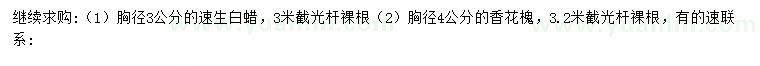 继续求购：（1）胸径3公分的速生白蜡，3米截光杆裸根（2）胸径4公分的香花槐，3.2米截光杆裸根，有的速联系：